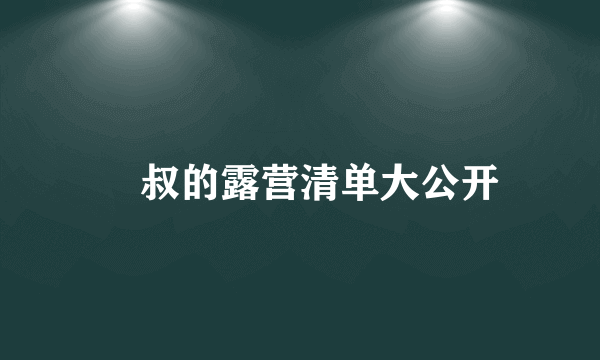 叔的露营清单大公开